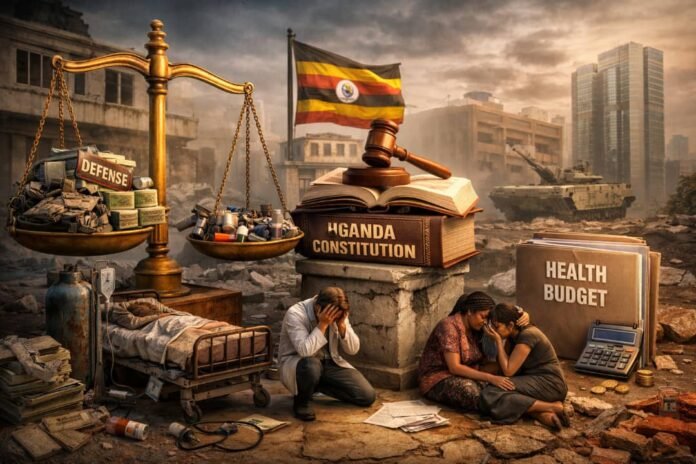 DEFENSE

UGANDA CONSTITUTION

HEALTH BUDGET